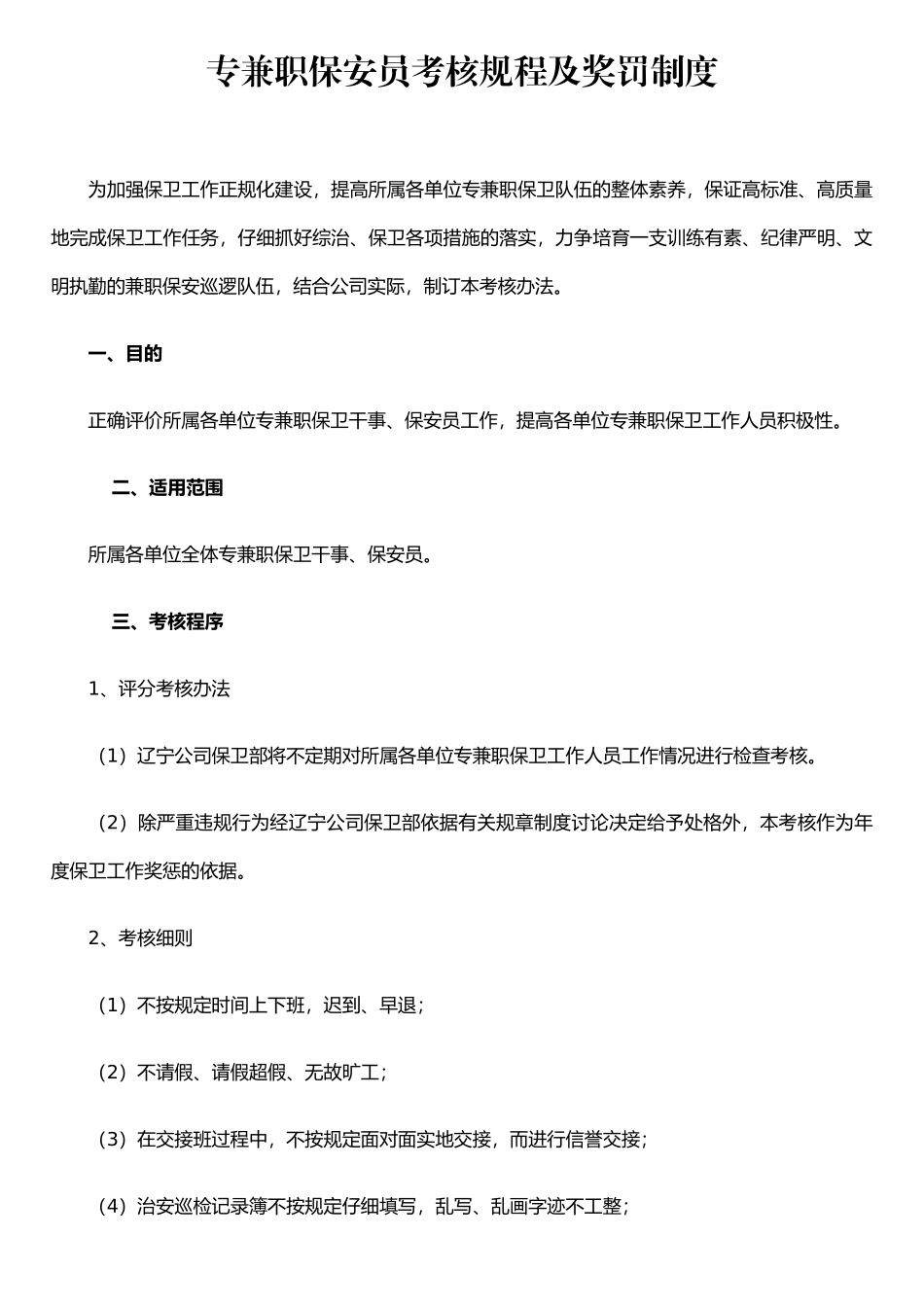 专兼职保安员考核规程及奖罚制度

为加强保卫工作正规化建设，提高所属各单位专兼职保卫队伍的整体素养，保证高标准、高质量地完成保卫工作任务，仔细抓好综治、保卫各项措施的落实，力争培育一支训练有素、纪律严明、文明执勤的兼职保安巡逻队伍，结合公司实际，制订本考核办法。

一、目的

正确评价所属各单位专兼职保卫干事、保安员工作，提高各单位专兼职保卫工作人员积极性。

二、适用范围

所属各单位全体专兼职保卫干事、保安员。

三、考核程序

1、评分考核办法

（1）辽宁公司保卫部将不定期对所属各单位专兼职保卫工作人员工作情况进行检查考核。

（2）除严重违规行为经辽宁公司保卫部依据有关规章制度讨论决定给予处格外，本考核作为年度保卫工作奖惩的依据。

2、考核细则

（1）不按规定时间上下班，迟到、早退；

（2）不请假、请假超假、无故旷工；

（3）在交接班过程中，不按规定面对面实地交接，而进行信誉交接；

（4）治安巡检记录簿不按规定仔细填写，乱写、乱画字迹不工整；